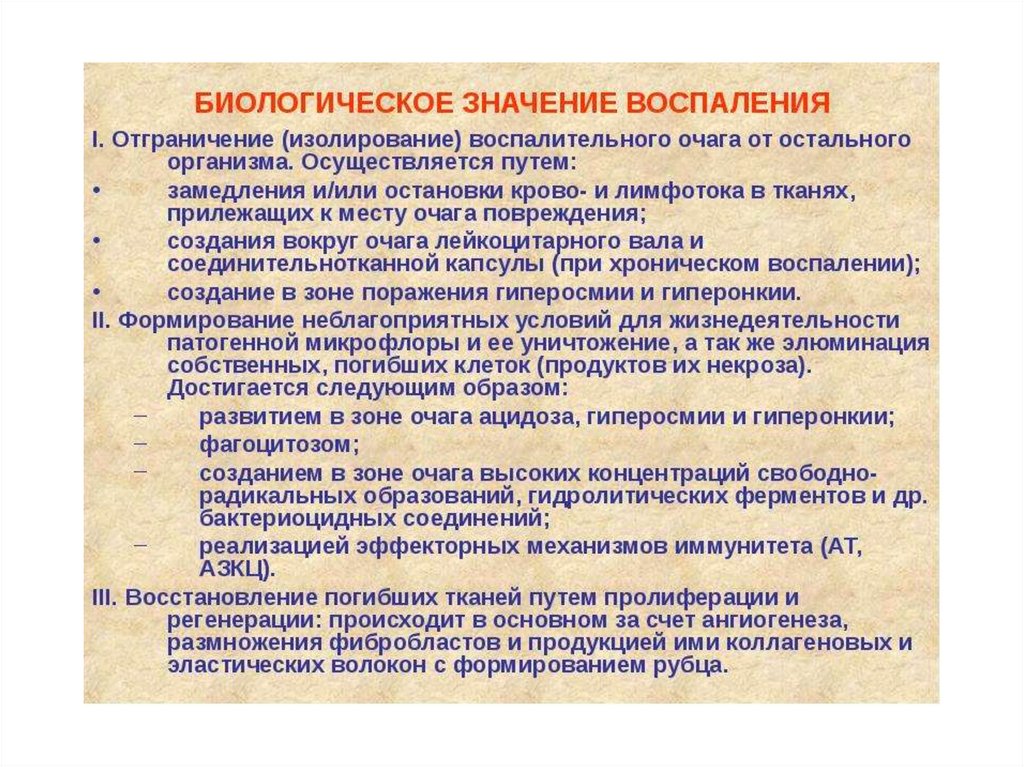 БИОЛОГИЧЕСКОЕ ЗНАЧЕНИЕ ВОСПАЛЕНИЯ

I. Отграничение (изолирование) воспалительного очага от остального организма. Осуществляется путем:

• замедления и/или остановки крово- и лимфотока в тканях, прилежащих к месту очага повреждения;
• создания вокруг очага лейкоцитарного вала и соединительнотканной капсулы (при хроническом воспалении);
• создание в зоне поражения гиперосмии и гиперонкии.

II. Формирование неблагоприятных условий для жизнедеятельности патогенной микрофлоры и ее уничтожение, а так же элюминация собственных, погибших клеток (продуктов их некроза). Достигается следующим образом:

– развитием в зоне очага ацидоза, гиперосмии и гиперонкии;
– фагоцитозом;
– созданием в зоне очага высоких концентраций свободно-радикальных образований, гидролитических ферментов и др. бактериоцидных соединений;
– реализацией эффекторных механизмов иммунитета (АТ, АЗКЦ).

III. Восстановление погибших тканей путем пролиферации и регенерации: происходит в основном за счет ангиогенеза, размножения фибробластов и продукцией ими коллагеновых и эластических волокон с формированием рубца.